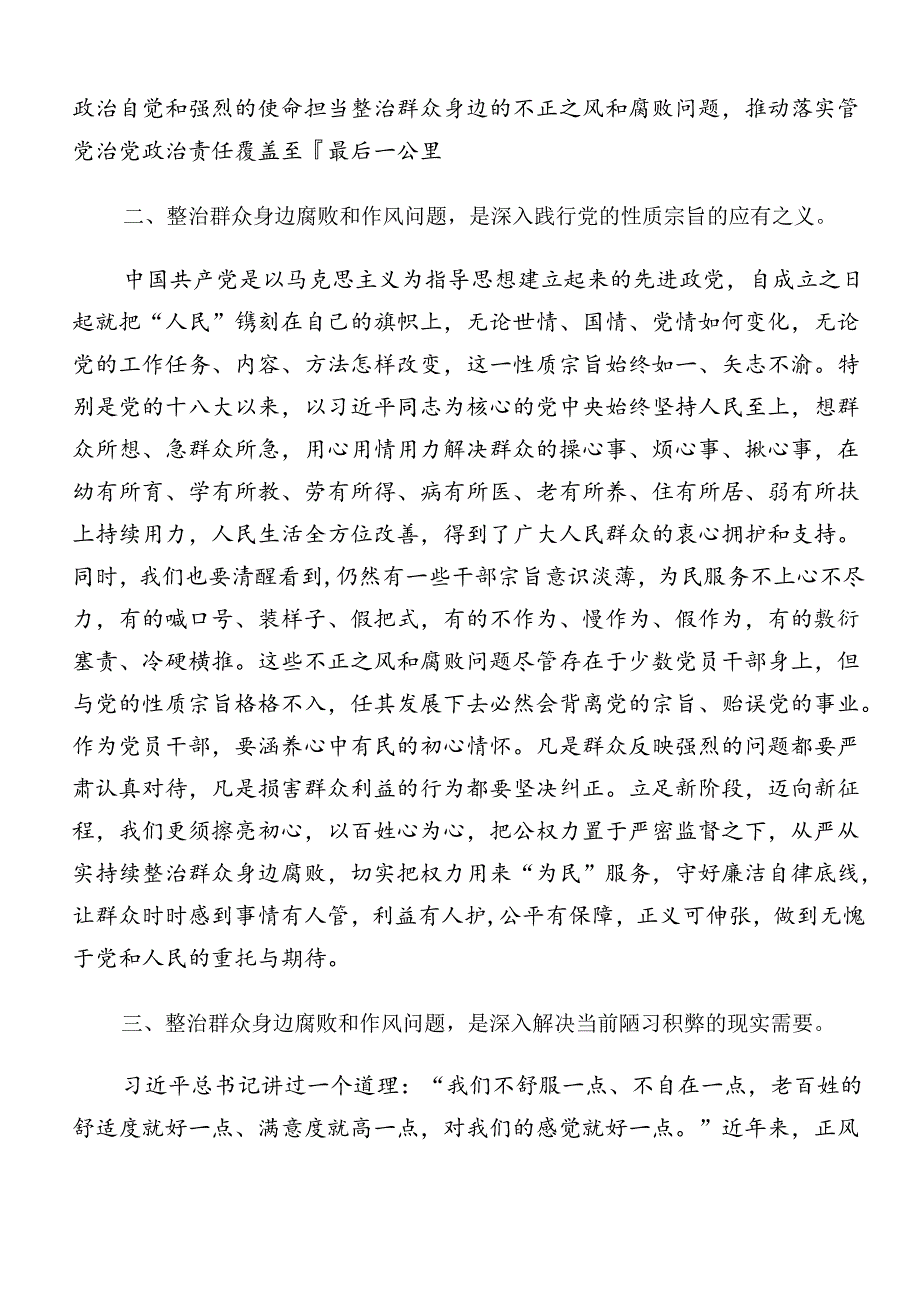 政治自觉和强烈的使命担当整治群众身边的不正之风和腐败问题，推动落实管党治党政治责任覆盖至『最后一公里

二、整治群众身边腐败和作风问题，是深入践行党的性质宗旨的应有之义。

中国共产党是以马克思主义为指导思想建立起来的先进政党，自成立之日起就把“人民”镌刻在自己的旗帜上，无论世情、国情、党情如何变化，无论党的工作任务、内容、方法怎样改变，这一性质宗旨始终如一、矢志不渝。特别是党的十八大以来，以习近平同志为核心的党中央始终坚持人民至上，想群众所想、急群众所急，用心用情用力解决群众的操心事、烦心事、揪心事，在幼有所育、学有所教、劳有所得、病有所医、老有所养、住有所居、弱有所扶上持续用力，人民生活全方位改善，得到了广大人民群众的衷心拥护和支持。同时，我们也要清醒看到，仍然有一些干部宗旨意识淡薄，为民服务不上心不尽力，有的喊口号、装样子、假把式，有的不作为、慢作为、假作为，有的敷衍塞责、冷硬横推。这些不正之风和腐败问题尽管存在于少数党员干部身上，但与党的性质宗旨格格不入，任其发展下去必然会背离党的宗旨、贻误党的事业。作为党员干部，要涵养心中有民的初心情怀。凡是群众反映强烈的问题都要严肃认真对待，凡是损害群众利益的行为都要坚决纠正。立足新阶段，迈向新征程，我们更须擦亮初心，以百姓心为心，把公权力置于严密监督之下，从严从实持续整治群众身边腐败，切实把权力用来“为民”服务，守好廉洁自律底线，让群众时时感到事情有人管，利益有人护，公平有保障，正义可伸张，做到无愧于党和人民的重托与期待。

三、整治群众身边腐败和作风问题，是深入解决当前陋习积弊的现实需要。

习近平总书记讲过一个道理：“我们不舒服一点、不自在一点，老百姓的舒适度就好一点、满意度就高一点，对我们的感觉就好一点。”近年来，正风